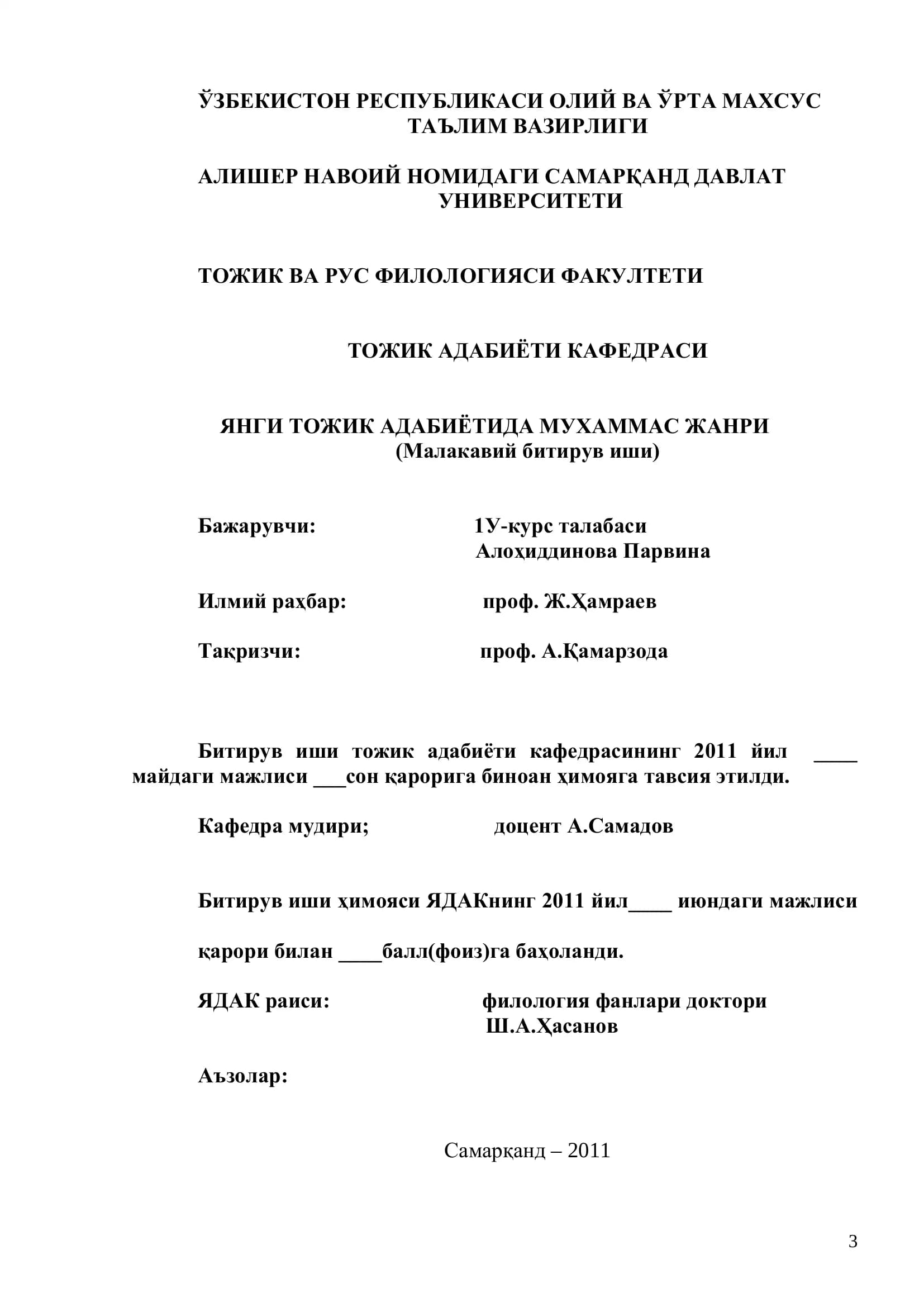 ЎЗБЕКИСТОН РЕСПУБЛИКАСИ ОЛИЙ ВА ЎРТА МАХСУС ТАЪЛИМ ВАЗИРЛИГИ

АЛИШЕР НАВОИЙ НОМИДАГИ САМАРҚАНД ДАВЛАТ УНИВЕРСИТЕТИ

ТОЖИК ВА РУС ФИЛОЛОГИЯСИ ФАКУЛТЕТИ

ТОЖИК АДАБИЁТИ КАФЕДРАСИ

ЯНГИ ТОЖИК АДАБИЁТИДА МУХАММАС ЖАНРИ
(Малакавий битирув иши)

Бажарувчи: 1У-курс талабаси
Алоҳиддинова Парвина

Илмий раҳбар: проф. Ж.Ҳамраев

Тақризчи: проф. А.Қамарзода

Битирув иши тожик адабиёти кафедрасининг 2011 йил ____ майдаги мажлиси ___сон қарорига биноан ҳимояга тавсия этилди.

Кафедра мудири; доцент А.Самадов

Битирув иши ҳимояси ЯДАКнинг 2011 йил____ июндаги мажлиси

қарори билан ____балл(фоиз)га баҳоланди.

ЯДАК раиси: филология фанлари доктори
Ш.А.Ҳасанов

Аъзолар:

Самарқанд – 2011

3